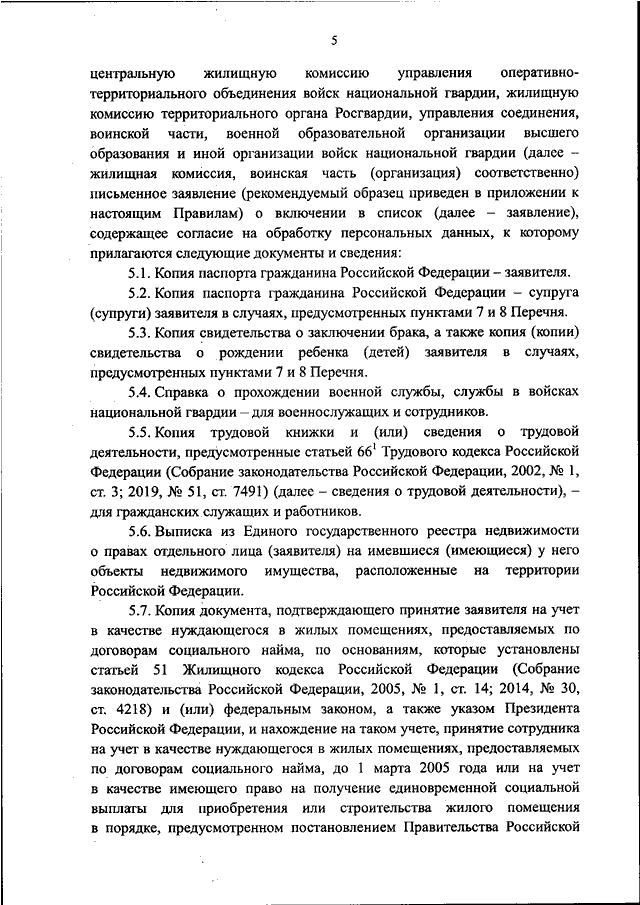 5

центральную жилищную комиссию управления оперативно-территориального объединения войск национальной гвардии, жилищную комиссию территориального органа Росгвардии, управления соединения, воинской части, военной образовательной организации высшего образования и иной организации войск национальной гвардии (далее – жилищная комиссия, воинская часть (организация) соответственно) письменное заявление (рекомендуемый образец приведен в приложении к настоящим Правилам) о включении в список (далее – заявление), содержащее согласие на обработку персональных данных, к которому прилагаются следующие документы и сведения:

5.1. Копия паспорта гражданина Российской Федерации – заявителя.

5.2. Копия паспорта гражданина Российской Федерации – супруга (супруги) заявителя в случаях, предусмотренных пунктами 7 и 8 Перечня.

5.3. Копия свидетельства о заключении брака, а также копия (копии) свидетельства о рождении ребенка (детей) заявителя в случаях, предусмотренных пунктами 7 и 8 Перечня.

5.4. Справка о прохождении военной службы, службы в войсках национальной гвардии – для военнослужащих и сотрудников.

5.5. Копия трудовой книжки и (или) сведения о трудовой деятельности, предусмотренные статьей $66^1$ Трудового кодекса Российской Федерации (Собрание законодательства Российской Федерации, 2002, № 1, ст. 3; 2019, № 51, ст. 7491) (далее – сведения о трудовой деятельности), – для гражданских служащих и работников.

5.6. Выписка из Единого государственного реестра недвижимости о правах отдельного лица (заявителя) на имевшиеся (имеющиеся) у него объекты недвижимого имущества, расположенные на территории Российской Федерации.

5.7. Копия документа, подтверждающего принятие заявителя на учет в качестве нуждающегося в жилых помещениях, предоставляемых по договорам социального найма, по основаниям, которые установлены статьей 51 Жилищного кодекса Российской Федерации (Собрание законодательства Российской Федерации, 2005, № 1, ст. 14; 2014, № 30, ст. 4218) и (или) федеральным законом, а также указом Президента Российской Федерации, и нахождение на таком учете, принятие сотрудника на учет в качестве нуждающегося в жилых помещениях, предоставляемых по договорам социального найма, до 1 марта 2005 года или на учет в качестве имеющего право на получение единовременной социальной выплаты для приобретения или строительства жилого помещения в порядке, предусмотренном постановлением Правительства Российской